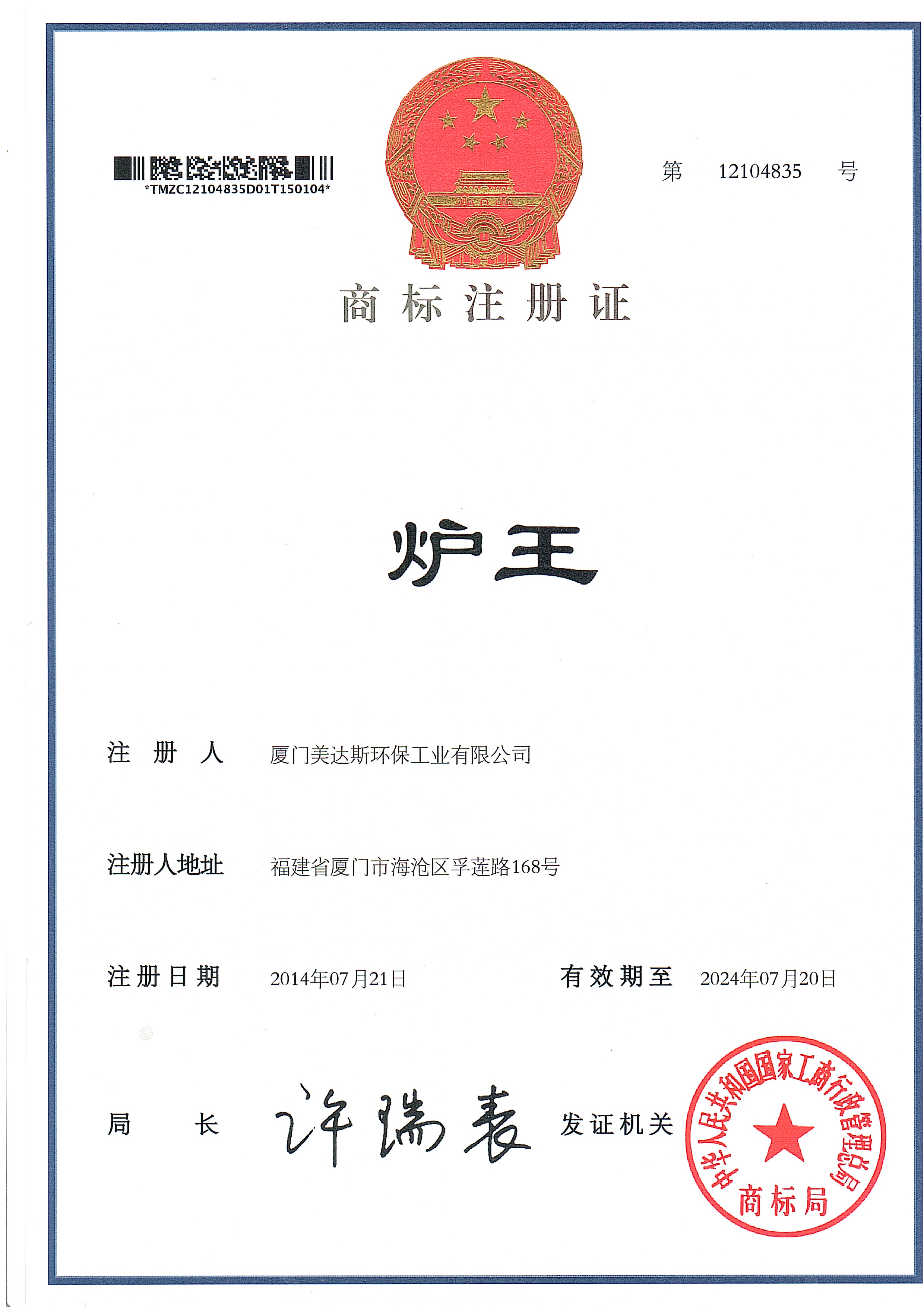 *TMZC12104835D01T150104*

第 12104835 号

商标注册证

炉王

注册人 厦门美达斯环保工业有限公司

注册人地址 福建省厦门市海沧区孚莲路168号

注册日期 2014年07月21日 有效期至 2024年07月20日

局长 许瑞表 发证机关

中华人民共和国国家工商行政管理总局
商标局